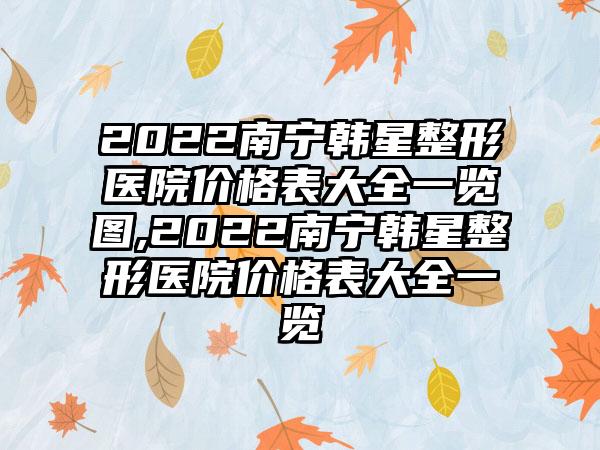 2022南宁韩星整形医院价格表大全一览图,2022南宁韩星整形医院价格表大全一览